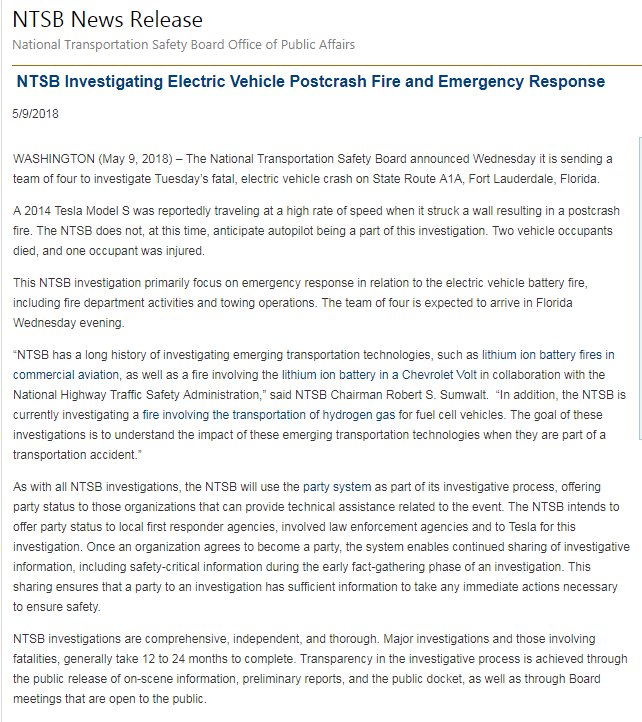 NTSB News Release
National Transportation Safety Board Office of Public Affairs

NTSB Investigating Electric Vehicle Postcrash Fire and Emergency Response

5/9/2018

WASHINGTON (May 9, 2018) – The National Transportation Safety Board announced Wednesday it is sending a team of four to investigate Tuesday's fatal, electric vehicle crash on State Route A1A, Fort Lauderdale, Florida.

A 2014 Tesla Model S was reportedly traveling at a high rate of speed when it struck a wall resulting in a postcrash fire. The NTSB does not, at this time, anticipate autopilot being a part of this investigation. Two vehicle occupants died, and one occupant was injured.

This NTSB investigation primarily focus on emergency response in relation to the electric vehicle battery fire, including fire department activities and towing operations. The team of four is expected to arrive in Florida Wednesday evening.

"NTSB has a long history of investigating emerging transportation technologies, such as lithium ion battery fires in commercial aviation, as well as a fire involving the lithium ion battery in a Chevrolet Volt in collaboration with the National Highway Traffic Safety Administration," said NTSB Chairman Robert S. Sumwalt. "In addition, the NTSB is currently investigating a fire involving the transportation of hydrogen gas for fuel cell vehicles. The goal of these investigations is to understand the impact of these emerging transportation technologies when they are part of a transportation accident."

As with all NTSB investigations, the NTSB will use the party system as part of its investigative process, offering party status to those organizations that can provide technical assistance related to the event. The NTSB intends to offer party status to local first responder agencies, involved law enforcement agencies and to Tesla for this investigation. Once an organization agrees to become a party, the system enables continued sharing of investigative information, including safety-critical information during the early fact-gathering phase of an investigation. This sharing ensures that a party to an investigation has sufficient information to take any immediate actions necessary to ensure safety.

NTSB investigations are comprehensive, independent, and thorough. Major investigations and those involving fatalities, generally take 12 to 24 months to complete. Transparency in the investigative process is achieved through the public release of on-scene information, preliminary reports, and the public docket, as well as through Board meetings that are open to the public.